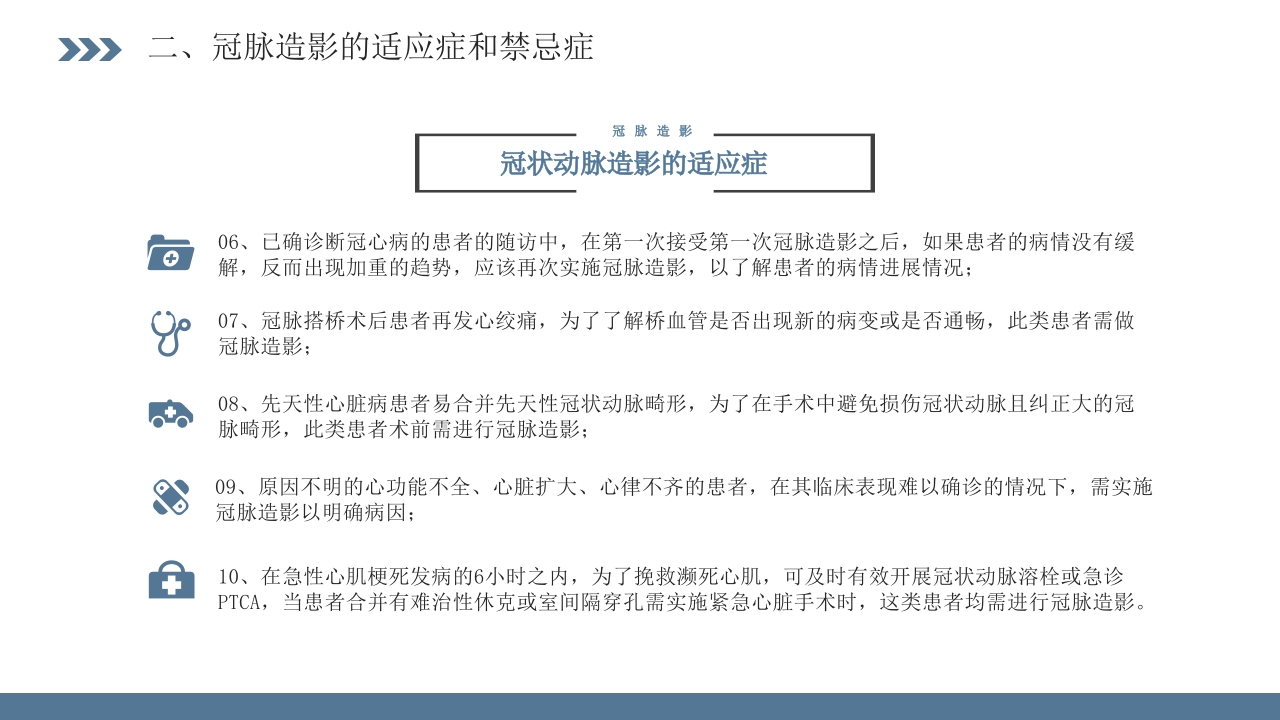 二、冠脉造影的适应症和禁忌症

冠 脉 造 影

冠状动脉造影的适应症

06、已确诊断冠心病的患者的随访中，在第一次接受第一次冠脉造影之后，如果患者的病情没有缓解，反而出现加重的趋势，应该再次实施冠脉造影，以了解患者的病情进展情况；

07、冠脉搭桥术后患者再发心绞痛，为了了解桥血管是否出现新的病变或是否通畅，此类患者需做冠脉造影；

08、先天性心脏病患者易合并先天性冠状动脉畸形，为了在手术中避免损伤冠状动脉且纠正大的冠脉畸形，此类患者术前需进行冠脉造影；

09、原因不明的心功能不全、心脏扩大、心律不齐的患者，在其临床表现难以确诊的情况下，需实施冠脉造影以明确病因；

10、在急性心肌梗死发病的6小时之内，为了挽救濒死心肌，可及时有效开展冠状动脉溶栓或急诊PTCA，当患者合并有难治性休克或室间隔穿孔需实施紧急心脏手术时，这类患者均需进行冠脉造影。